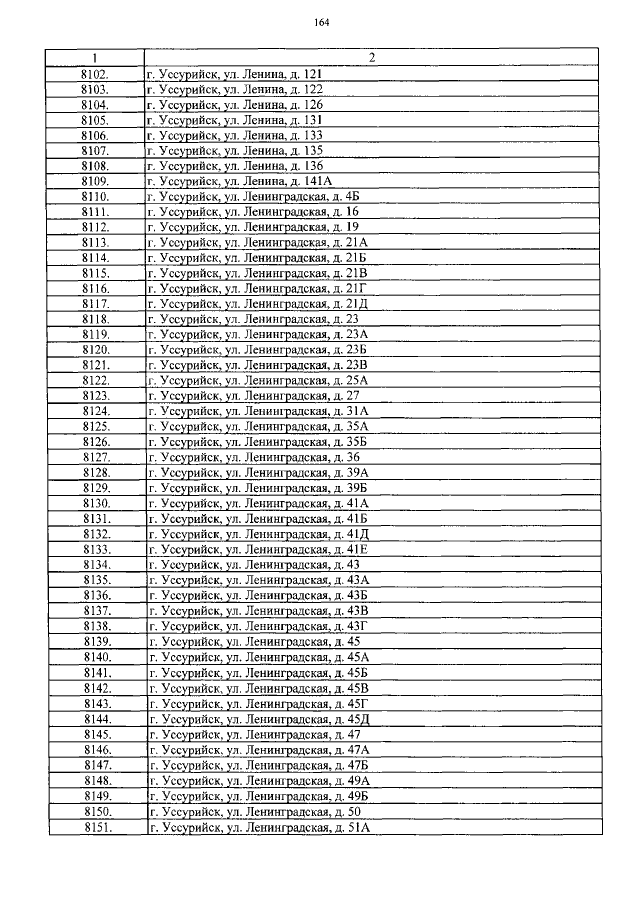 164

| 1 | 2 |
|---|---|
| 8102. | г. Уссурийск, ул. Ленина, д. 121 |
| 8103. | г. Уссурийск, ул. Ленина, д. 122 |
| 8104. | г. Уссурийск, ул. Ленина, д. 126 |
| 8105. | г. Уссурийск, ул. Ленина, д. 131 |
| 8106. | г. Уссурийск, ул. Ленина, д. 133 |
| 8107. | г. Уссурийск, ул. Ленина, д. 135 |
| 8108. | г. Уссурийск, ул. Ленина, д. 136 |
| 8109. | г. Уссурийск, ул. Ленина, д. 141А |
| 8110. | г. Уссурийск, ул. Ленинградская, д. 4Б |
| 8111. | г. Уссурийск, ул. Ленинградская, д. 16 |
| 8112. | г. Уссурийск, ул. Ленинградская, д. 19 |
| 8113. | г. Уссурийск, ул. Ленинградская, д. 21А |
| 8114. | г. Уссурийск, ул. Ленинградская, д. 21Б |
| 8115. | г. Уссурийск, ул. Ленинградская, д. 21В |
| 8116. | г. Уссурийск, ул. Ленинградская, д. 21Г |
| 8117. | г. Уссурийск, ул. Ленинградская, д. 21Д |
| 8118. | г. Уссурийск, ул. Ленинградская, д. 23 |
| 8119. | г. Уссурийск, ул. Ленинградская, д. 23А |
| 8120. | г. Уссурийск, ул. Ленинградская, д. 23Б |
| 8121. | г. Уссурийск, ул. Ленинградская, д. 23В |
| 8122. | г. Уссурийск, ул. Ленинградская, д. 25А |
| 8123. | г. Уссурийск, ул. Ленинградская, д. 27 |
| 8124. | г. Уссурийск, ул. Ленинградская, д. 31А |
| 8125. | г. Уссурийск, ул. Ленинградская, д. 35А |
| 8126. | г. Уссурийск, ул. Ленинградская, д. 35Б |
| 8127. | г. Уссурийск, ул. Ленинградская, д. 36 |
| 8128. | г. Уссурийск, ул. Ленинградская, д. 39А |
| 8129. | г. Уссурийск, ул. Ленинградская, д. 39Б |
| 8130. | г. Уссурийск, ул. Ленинградская, д. 41А |
| 8131. | г. Уссурийск, ул. Ленинградская, д. 41Б |
| 8132. | г. Уссурийск, ул. Ленинградская, д. 41Д |
| 8133. | г. Уссурийск, ул. Ленинградская, д. 41Е |
| 8134. | г. Уссурийск, ул. Ленинградская, д. 43 |
| 8135. | г. Уссурийск, ул. Ленинградская, д. 43А |
| 8136. | г. Уссурийск, ул. Ленинградская, д. 43Б |
| 8137. | г. Уссурийск, ул. Ленинградская, д. 43В |
| 8138. | г. Уссурийск, ул. Ленинградская, д. 43Г |
| 8139. | г. Уссурийск, ул. Ленинградская, д. 45 |
| 8140. | г. Уссурийск, ул. Ленинградская, д. 45А |
| 8141. | г. Уссурийск, ул. Ленинградская, д. 45Б |
| 8142. | г. Уссурийск, ул. Ленинградская, д. 45В |
| 8143. | г. Уссурийск, ул. Ленинградская, д. 45Г |
| 8144. | г. Уссурийск, ул. Ленинградская, д. 45Д |
| 8145. | г. Уссурийск, ул. Ленинградская, д. 47 |
| 8146. | г. Уссурийск, ул. Ленинградская, д. 47А |
| 8147. | г. Уссурийск, ул. Ленинградская, д. 47Б |
| 8148. | г. Уссурийск, ул. Ленинградская, д. 49А |
| 8149. | г. Уссурийск, ул. Ленинградская, д. 49Б |
| 8150. | г. Уссурийск, ул. Ленинградская, д. 50 |
| 8151. | г. Уссурийск, ул. Ленинградская, д. 51А |